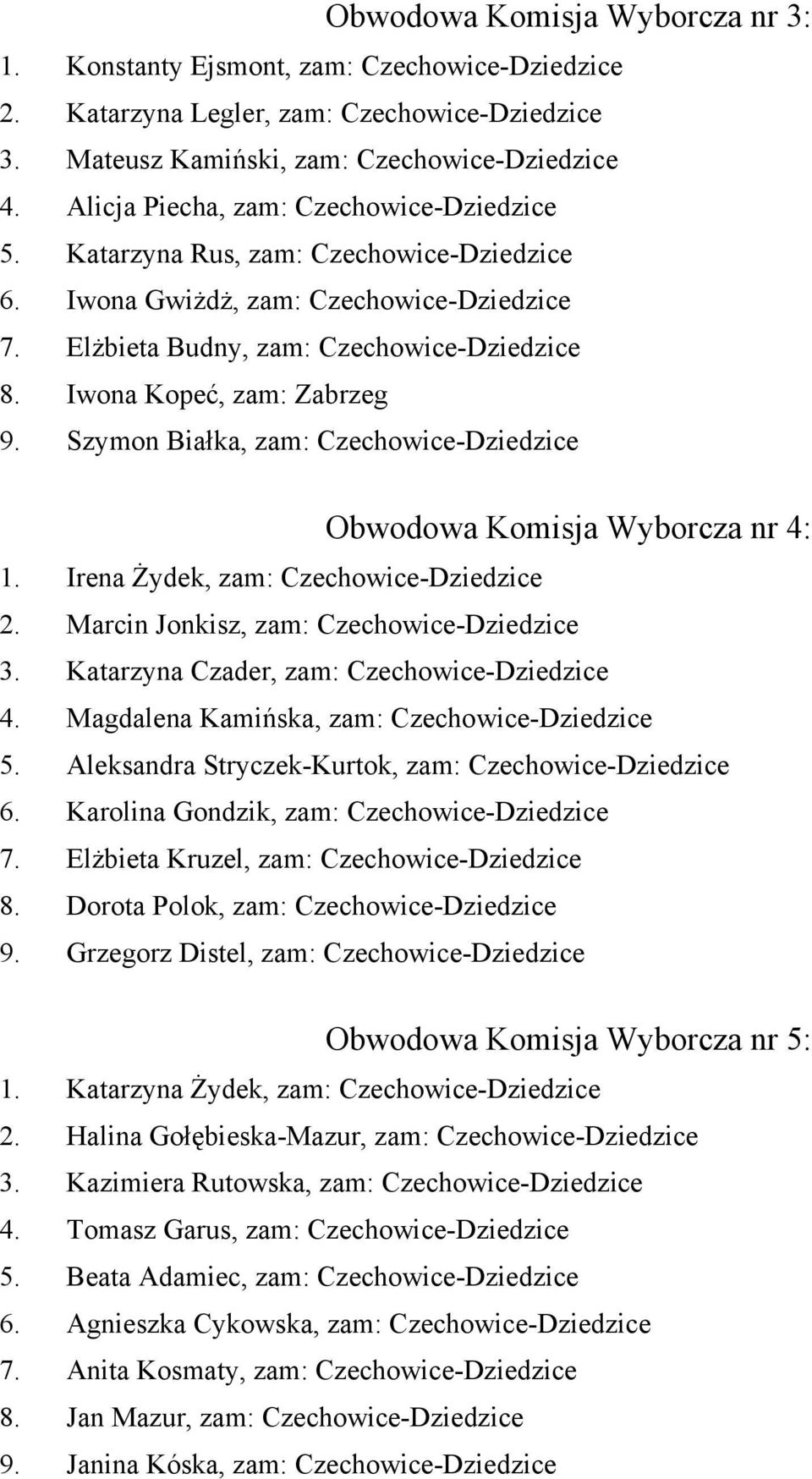 Obwodowa Komisja Wyborcza nr 3:
1. Konstanty Ejsmont, zam: Czechowice-Dziedzice
2. Katarzyna Legler, zam: Czechowice-Dziedzice
3. Mateusz Kamiński, zam: Czechowice-Dziedzice
4. Alicja Piecha, zam: Czechowice-Dziedzice
5. Katarzyna Rus, zam: Czechowice-Dziedzice
6. Iwona Gwiżdż, zam: Czechowice-Dziedzice
7. Elżbieta Budny, zam: Czechowice-Dziedzice
8. Iwona Kopeć, zam: Zabrzeg
9. Szymon Białka, zam: Czechowice-Dziedzice

Obwodowa Komisja Wyborcza nr 4:
1. Irena Żydek, zam: Czechowice-Dziedzice
2. Marcin Jonkisz, zam: Czechowice-Dziedzice
3. Katarzyna Czader, zam: Czechowice-Dziedzice
4. Magdalena Kamińska, zam: Czechowice-Dziedzice
5. Aleksandra Stryczek-Kurtok, zam: Czechowice-Dziedzice
6. Karolina Gondzik, zam: Czechowice-Dziedzice
7. Elżbieta Kruzel, zam: Czechowice-Dziedzice
8. Dorota Polok, zam: Czechowice-Dziedzice
9. Grzegorz Distel, zam: Czechowice-Dziedzice

Obwodowa Komisja Wyborcza nr 5:
1. Katarzyna Żydek, zam: Czechowice-Dziedzice
2. Halina Gołębieska-Mazur, zam: Czechowice-Dziedzice
3. Kazimiera Rutowska, zam: Czechowice-Dziedzice
4. Tomasz Garus, zam: Czechowice-Dziedzice
5. Beata Adamiec, zam: Czechowice-Dziedzice
6. Agnieszka Cykowska, zam: Czechowice-Dziedzice
7. Anita Kosmaty, zam: Czechowice-Dziedzice
8. Jan Mazur, zam: Czechowice-Dziedzice
9. Janina Kóska, zam: Czechowice-Dziedzice